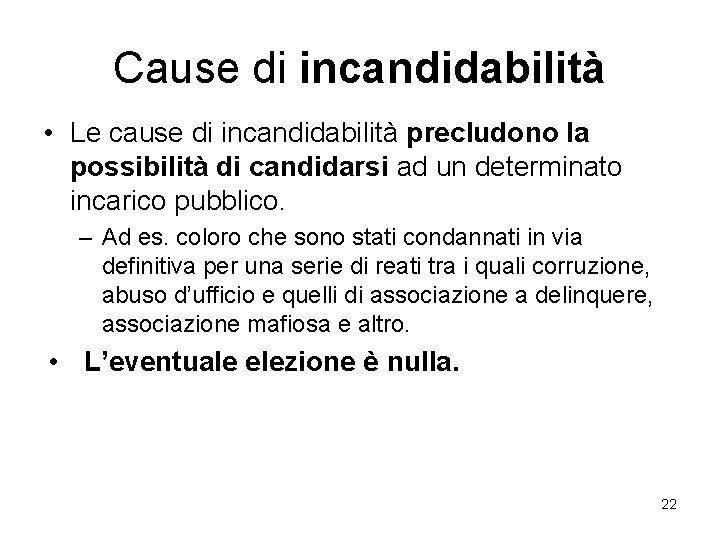 Cause di incandidabilità

• Le cause di incandidabilità precludono la possibilità di candidarsi ad un determinato incarico pubblico.

– Ad es. coloro che sono stati condannati in via definitiva per una serie di reati tra i quali corruzione, abuso d'ufficio e quelli di associazione a delinquere, associazione mafiosa e altro.

• L'eventuale elezione è nulla.

22